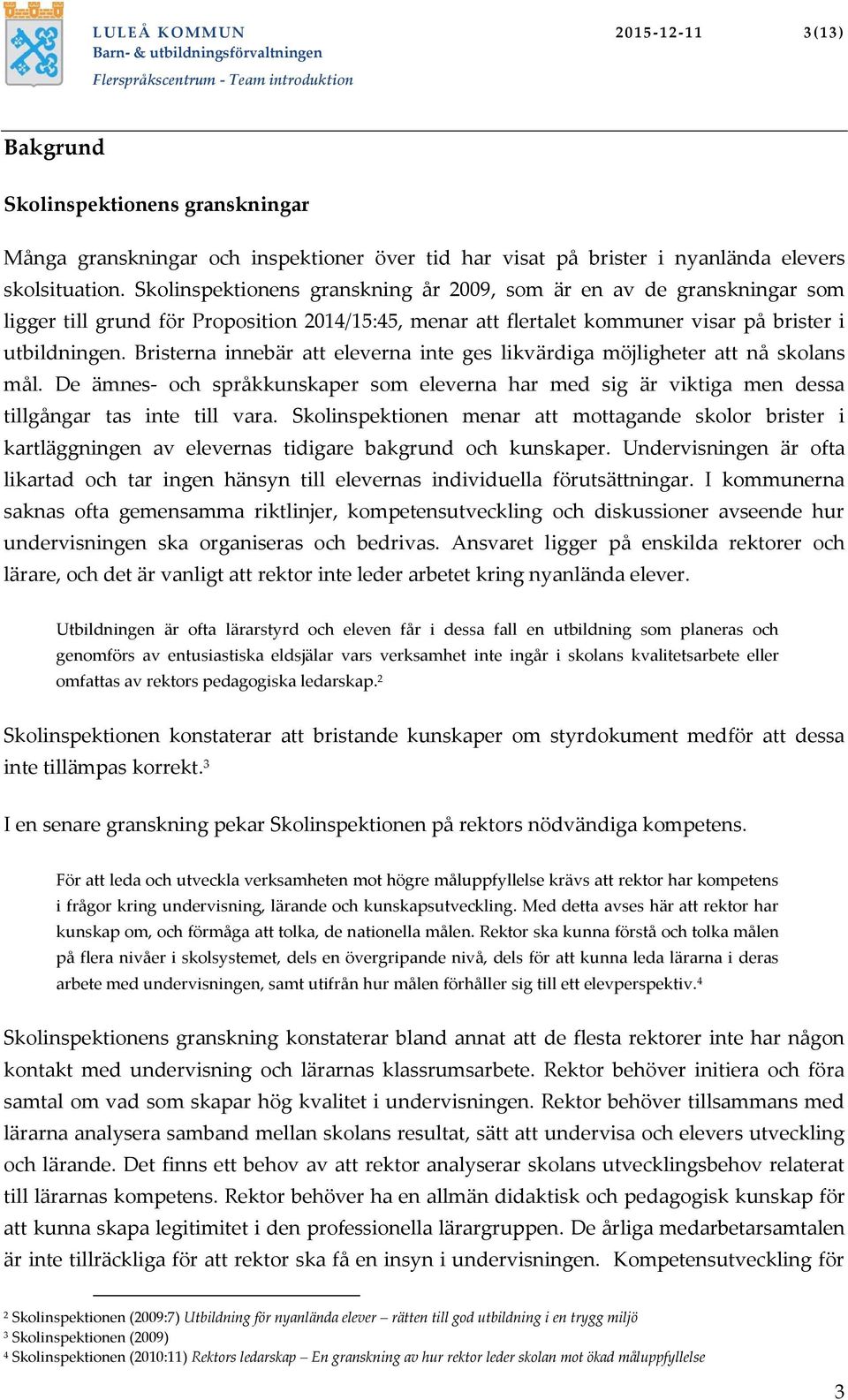 LULEÅ KOMMUN
Barn- & utbildningsförvaltningen
Flerspråkscentrum - Team introduktion

2015-12-11 3(13)

Bakgrund

Skolinspektionens granskningar

Många granskningar och inspektioner över tid har visat på brister i nyanlända elevers skolsituation. Skolinspektionens granskning år 2009, som är en av de granskningar som ligger till grund för Proposition 2014/15:45, menar att flertalet kommuner visar på brister i utbildningen. Bristerna innebär att eleverna inte ges likvärdiga möjligheter att nå skolans mål. De ämnes- och språkkunskaper som eleverna har med sig är viktiga men dessa tillgångar tas inte till vara. Skolinspektionen menar att mottagande skolor brister i kartläggningen av elevernas tidigare bakgrund och kunskaper. Undervisningen är ofta likartad och tar ingen hänsyn till elevernas individuella förutsättningar. I kommunerna saknas ofta gemensamma riktlinjer, kompetensutveckling och diskussioner avseende hur undervisningen ska organiseras och bedrivas. Ansvaret ligger på enskilda rektorer och lärare, och det är vanligt att rektor inte leder arbetet kring nyanlända elever.

Utbildningen är ofta lärarstyrd och eleven får i dessa fall en utbildning som planeras och genomförs av entusiastiska eldsjälar vars verksamhet inte ingår i skolans kvalitetsarbete eller omfattas av rektors pedagogiska ledarskap.$^2$

Skolinspektionen konstaterar att bristande kunskaper om styrdokument medför att dessa inte tillämpas korrekt.$^3$

I en senare granskning pekar Skolinspektionen på rektors nödvändiga kompetens.

För att leda och utveckla verksamheten mot högre måluppfyllelse krävs att rektor har kompetens i frågor kring undervisning, lärande och kunskapsutveckling. Med detta avses här att rektor har kunskap om, och förmåga att tolka, de nationella målen. Rektor ska kunna förstå och tolka målen på flera nivåer i skolsystemet, dels en övergripande nivå, dels för att kunna leda lärarna i deras arbete med undervisningen, samt utifrån hur målen förhåller sig till ett elevperspektiv.$^4$

Skolinspektionens granskning konstaterar bland annat att de flesta rektorer inte har någon kontakt med undervisning och lärarnas klassrumsarbete. Rektor behöver initiera och föra samtal om vad som skapar hög kvalitet i undervisningen. Rektor behöver tillsammans med lärarna analysera samband mellan skolans resultat, sätt att undervisa och elevers utveckling och lärande. Det finns ett behov av att rektor analyserar skolans utvecklingsbehov relaterat till lärarnas kompetens. Rektor behöver ha en allmän didaktisk och pedagogisk kunskap för att kunna skapa legitimitet i den professionella lärargruppen. De årliga medarbetarsamtalen är inte tillräckliga för att rektor ska få en insyn i undervisningen. Kompetensutveckling för

$^2$ Skolinspektionen (2009:7) Utbildning för nyanlända elever – rätten till god utbildning i en trygg miljö
$^3$ Skolinspektionen (2009)
$^4$ Skolinspektionen (2010:11) Rektors ledarskap – En granskning av hur rektor leder skolan mot ökad måluppfyllelse

3